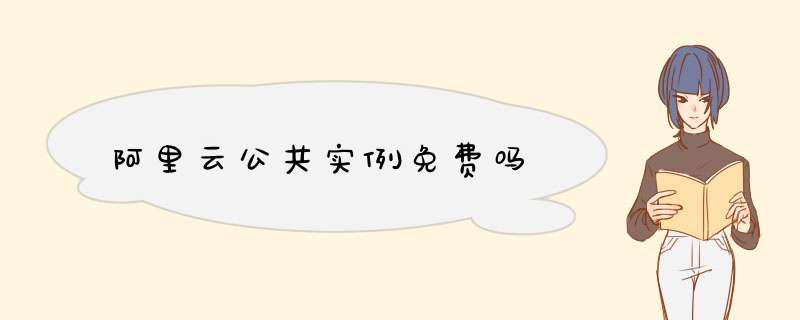 阿里云公共实例免费吗